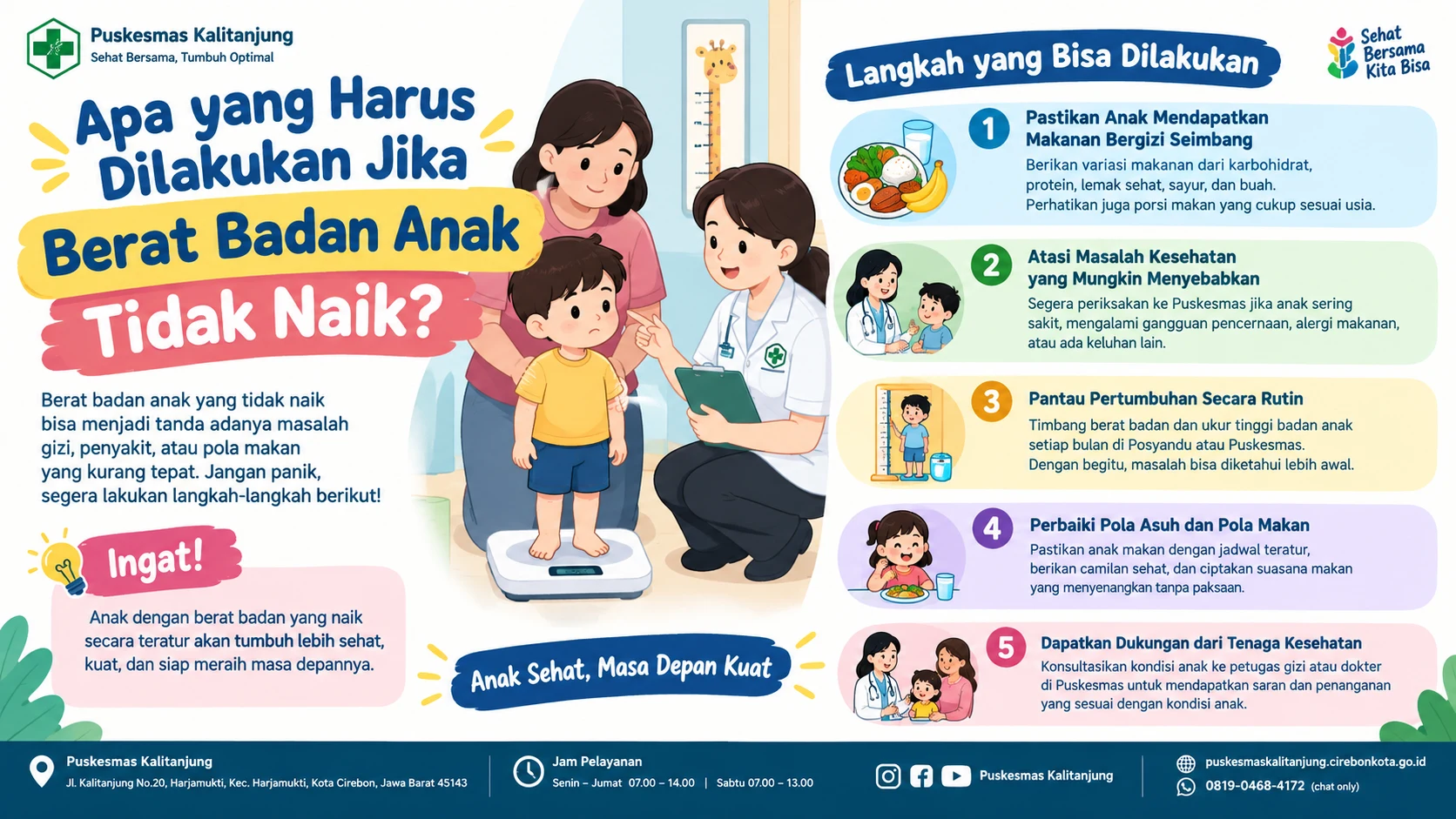 Puskesmas Kalitanjung
Sehat Bersama, Tumbuh Optimal

Apa yang Harus Dilakukan Jika Berat Badan Anak Tidak Naik?

Berat badan anak yang tidak naik bisa menjadi tanda adanya masalah gizi, penyakit, atau pola makan yang kurang tepat. Jangan panik, segera lakukan langkah-langkah berikut!

Ingat!

Anak dengan berat badan yang naik secara teratur akan tumbuh lebih sehat, kuat, dan siap meraih masa depannya.

Anak Sehat, Masa Depan Kuat

Langkah yang Bisa Dilakukan

Sehat Bersama Kita Bisa

1 Pastikan Anak Mendapatkan Makanan Bergizi Seimbang
Berikan variasi makanan dari karbohidrat, protein, lemak sehat, sayur, dan buah. Perhatikan juga porsi makan yang cukup sesuai usia.

2 Atasi Masalah Kesehatan yang Mungkin Menyebabkan
Segera periksakan ke Puskesmas jika anak sering sakit, mengalami gangguan pencernaan, alergi makanan, atau ada keluhan lain.

3 Pantau Pertumbuhan Secara Rutin
Timbang berat badan dan ukur tinggi badan anak setiap bulan di Posyandu atau Puskesmas. Dengan begitu, masalah bisa diketahui lebih awal.

4 Perbaiki Pola Asuh dan Pola Makan
Pastikan anak makan dengan jadwal teratur, berikan camilan sehat, dan ciptakan suasana makan yang menyenangkan tanpa paksaan.

5 Dapatkan Dukungan dari Tenaga Kesehatan
Konsultasikan kondisi anak ke petugas gizi atau dokter di Puskesmas untuk mendapatkan saran dan penanganan yang sesuai dengan kondisi anak.

Puskesmas Kalitanjung
Jl. Kalitanjung No.20, Harjamukti, Kec. Harjamukti, Kota Cirebon, Jawa Barat 45143

Jam Pelayanan
Senin – Jumat 07.00 – 14.00 | Sabtu 07.00 – 13.00

Puskesmas Kalitanjung

puskesmaskalitanjung.cirebonkota.go.id
0819-0468-4172 (chat only)